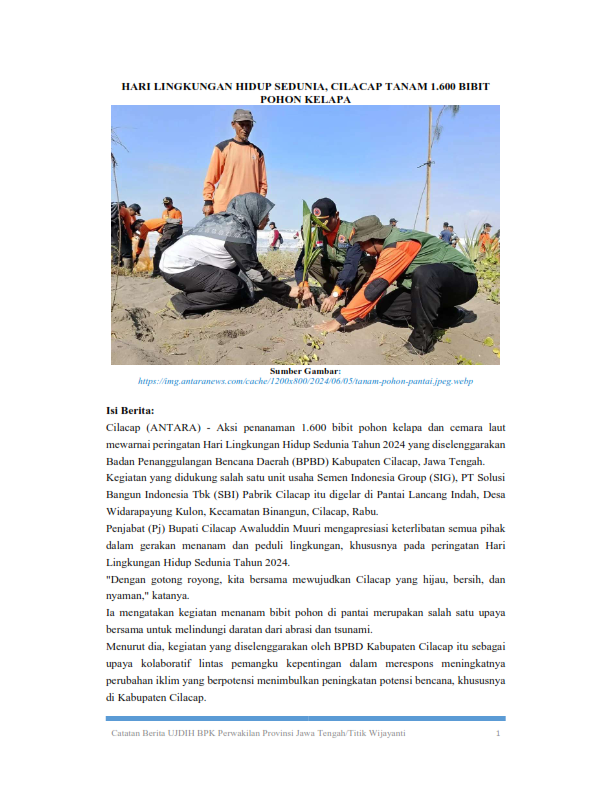 HARI LINGKUNGAN HIDUP SEDUNIA, CILACAP TANAM 1.600 BIBIT POHON KELAPA

Sumber Gambar:
https://img.antaranews.com/cache/1200x800/2024/06/05/tanam-pohon-pantai.jpeg.webp

Isi Berita:
Cilacap (ANTARA) - Aksi penanaman 1.600 bibit pohon kelapa dan cemara laut mewarnai peringatan Hari Lingkungan Hidup Sedunia Tahun 2024 yang diselenggarakan Badan Penanggulangan Bencana Daerah (BPBD) Kabupaten Cilacap, Jawa Tengah.
Kegiatan yang didukung salah satu unit usaha Semen Indonesia Group (SIG), PT Solusi Bangun Indonesia Tbk (SBI) Pabrik Cilacap itu digelar di Pantai Lancang Indah, Desa Widarapayung Kulon, Kecamatan Binangun, Cilacap, Rabu.
Penjabat (Pj) Bupati Cilacap Awaluddin Muuri mengapresiasi keterlibatan semua pihak dalam gerakan menanam dan peduli lingkungan, khususnya pada peringatan Hari Lingkungan Hidup Sedunia Tahun 2024.
"Dengan gotong royong, kita bersama mewujudkan Cilacap yang hijau, bersih, dan nyaman," katanya.
Ia mengatakan kegiatan menanam bibit pohon di pantai merupakan salah satu upaya bersama untuk melindungi daratan dari abrasi dan tsunami.
Menurut dia, kegiatan yang diselenggarakan oleh BPBD Kabupaten Cilacap itu sebagai upaya kolaboratif lintas pemangku kepentingan dalam merespons meningkatnya perubahan iklim yang berpotensi menimbulkan peningkatan potensi bencana, khususnya di Kabupaten Cilacap.

Catatan Berita UJDIH BPK Perwakilan Provinsi Jawa Tengah/Titik Wijayanti 1